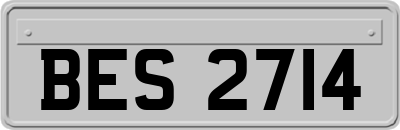 BES 2714